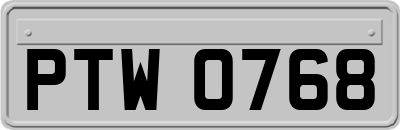 PTW 0768